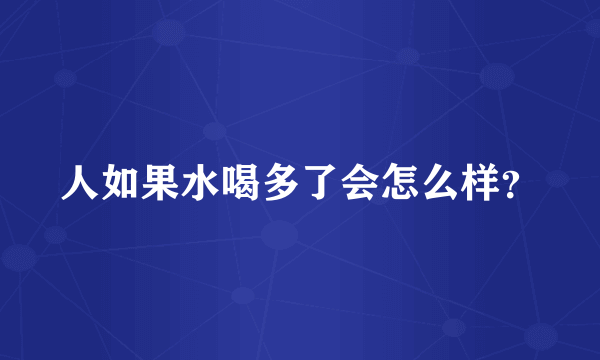 人如果水喝多了会怎么样?